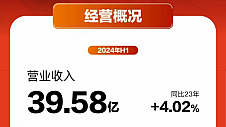 经营概况

2024年H1

营业收入

39.58亿

同比23年
+4.02%